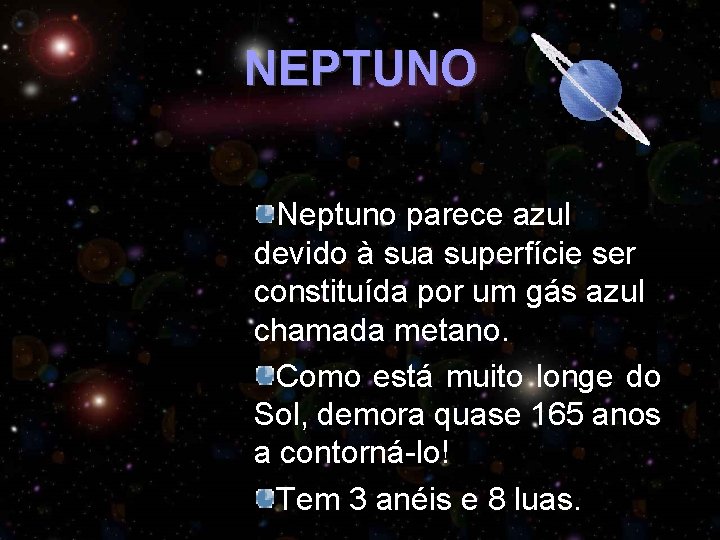 NEPTUNO

Neptuno parece azul devido à sua superfície ser constituída por um gás azul chamada metano.

Como está muito longe do Sol, demora quase 165 anos a contorná-lo!

Tem 3 anéis e 8 luas.